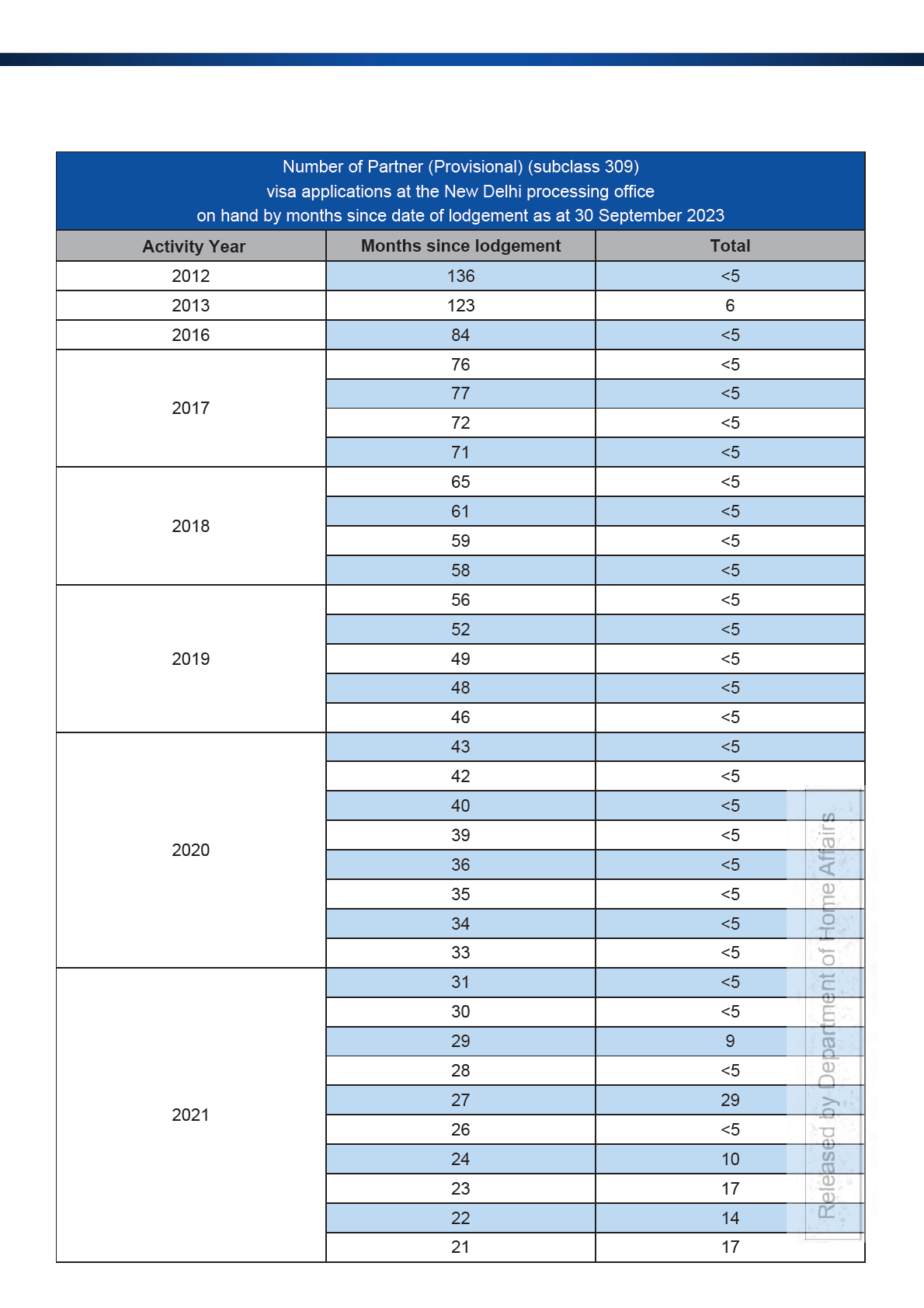 Number of Partner (Provisional) (subclass 309) visa applications at the New Delhi processing office on hand by months since date of lodgement as at 30 September 2023

| Activity Year | Months since lodgement | Total |
|---|---|---|
| 2012 | 136 | <5 |
| 2013 | 123 | 6 |
| 2016 | 84 | <5 |
| 2017 | 76 | <5 |
| | 77 | <5 |
| | 72 | <5 |
| | 71 | <5 |
| 2018 | 65 | <5 |
| | 61 | <5 |
| | 59 | <5 |
| | 58 | <5 |
| 2019 | 56 | <5 |
| | 52 | <5 |
| | 49 | <5 |
| | 48 | <5 |
| | 46 | <5 |
| 2020 | 43 | <5 |
| | 42 | <5 |
| | 40 | <5 |
| | 39 | <5 |
| | 36 | <5 |
| | 35 | <5 |
| | 34 | <5 |
| | 33 | <5 |
| 2021 | 31 | <5 |
| | 30 | <5 |
| | 29 | 9 |
| | 28 | <5 |
| | 27 | 29 |
| | 26 | <5 |
| | 24 | 10 |
| | 23 | 17 |
| | 22 | 14 |
| | 21 | 17 |

Released by Department of Home Affairs